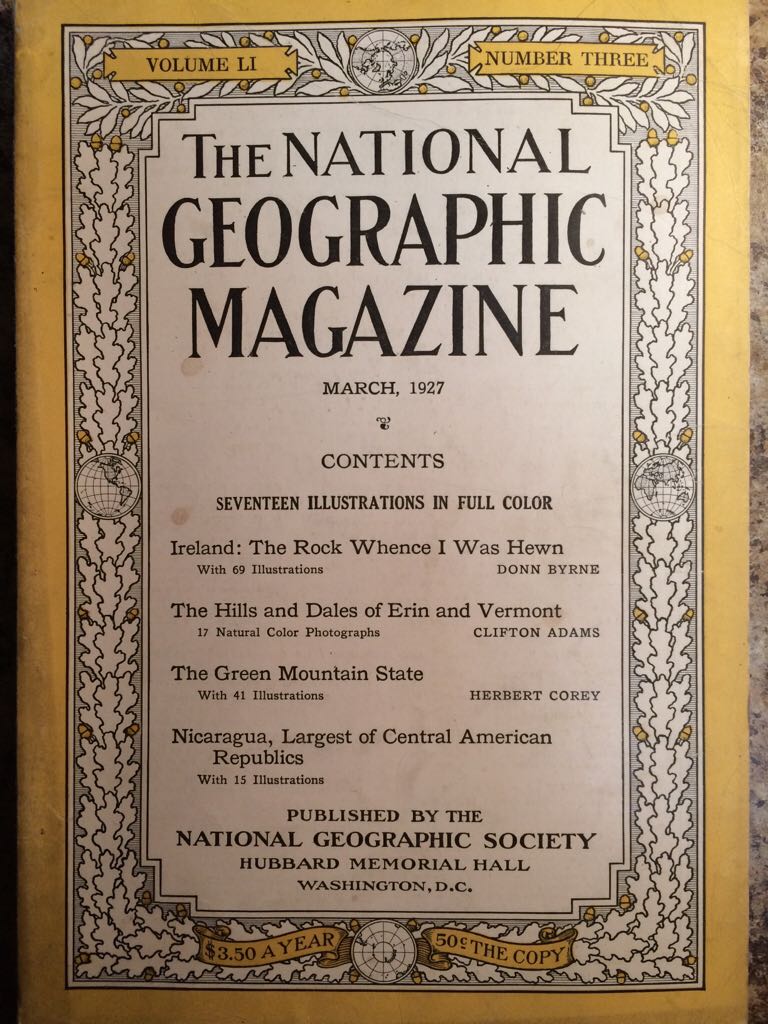 VOLUME LI

NUMBER THREE

THE NATIONAL GEOGRAPHIC MAGAZINE

MARCH, 1927

CONTENTS

SEVENTEEN ILLUSTRATIONS IN FULL COLOR

Ireland: The Rock Whence I Was Hewn
With 69 Illustrations DONN BYRNE

The Hills and Dales of Erin and Vermont
17 Natural Color Photographs CLIFTON ADAMS

The Green Mountain State
With 41 Illustrations HERBERT COREY

Nicaragua, Largest of Central American Republics
With 15 Illustrations

PUBLISHED BY THE
NATIONAL GEOGRAPHIC SOCIETY
HUBBARD MEMORIAL HALL
WASHINGTON, D.C.

$3.50 A YEAR

50¢ THE COPY